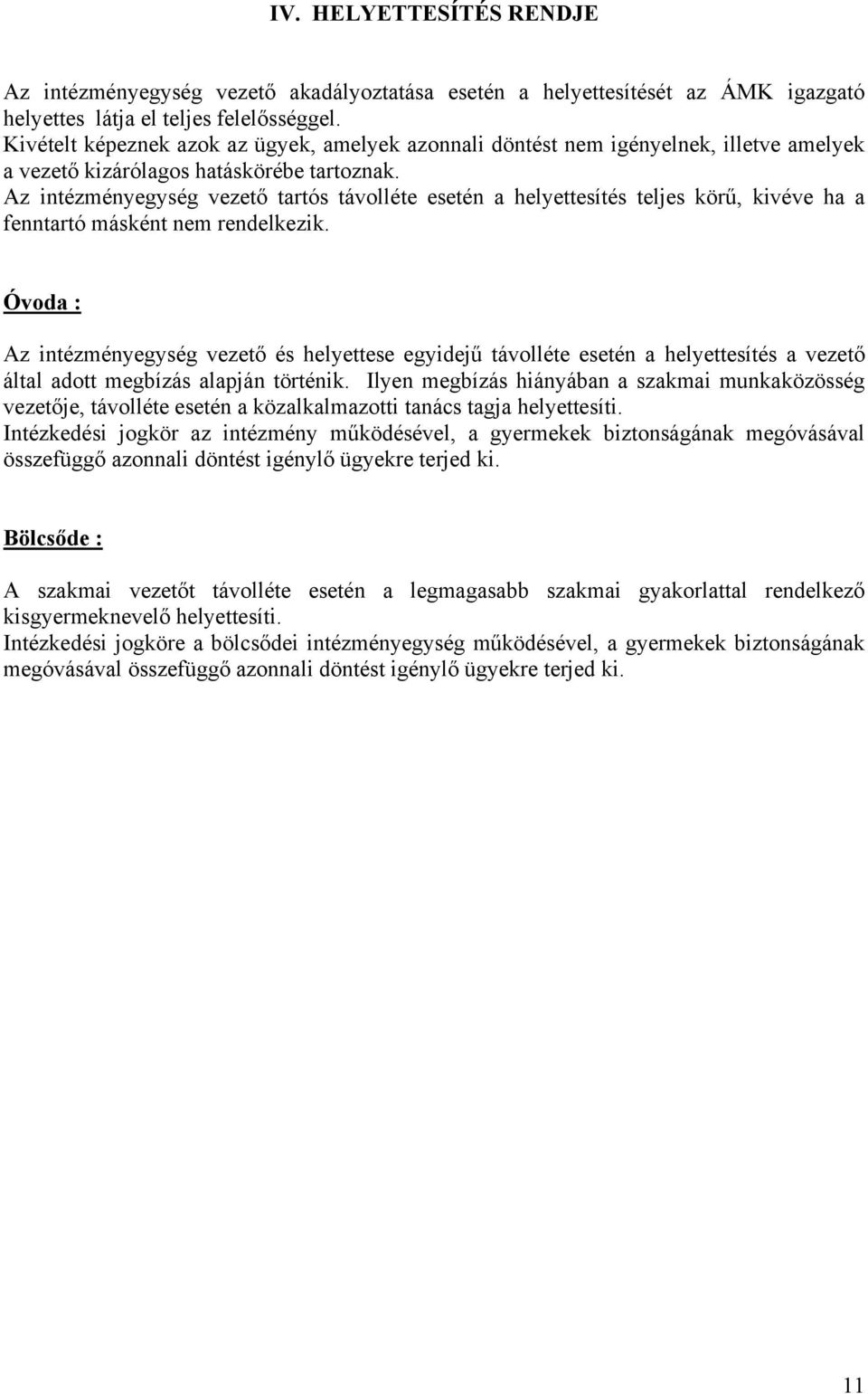 IV. HELYETTESÍTÉS RENDJE

Az intézményegység vezető akadályoztatása esetén a helyettesítését az ÁMK igazgató helyettes látja el teljes felelősséggel.
Kivételt képeznek azok az ügyek, amelyek azonnali döntést nem igényelnek, illetve amelyek a vezető kizárólagos hatáskörébe tartoznak.
Az intézményegység vezető tartós távolléte esetén a helyettesítés teljes körű, kivéve ha a fenntartó másként nem rendelkezik.

Óvoda :

Az intézményegység vezető és helyettese egyidejű távolléte esetén a helyettesítés a vezető által adott megbízás alapján történik. Ilyen megbízás hiányában a szakmai munkaközösség vezetője, távolléte esetén a közalkalmazotti tanács tagja helyettesíti.
Intézkedési jogkör az intézmény működésével, a gyermekek biztonságának megóvásával összefüggő azonnali döntést igénylő ügyekre terjed ki.

Bölcsőde :

A szakmai vezetőt távolléte esetén a legmagasabb szakmai gyakorlattal rendelkező kisgyermeknevelő helyettesíti.
Intézkedési jogköre a bölcsődei intézményegység működésével, a gyermekek biztonságának megóvásával összefüggő azonnali döntést igénylő ügyekre terjed ki.

11